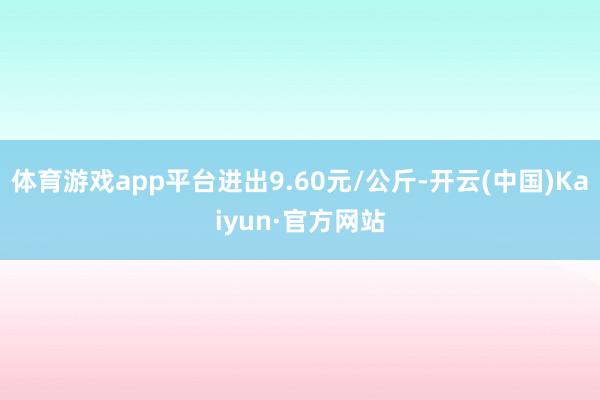 体育游戏app平台进出9.60元/公斤-开云(中国)Kaiyun·官方网站